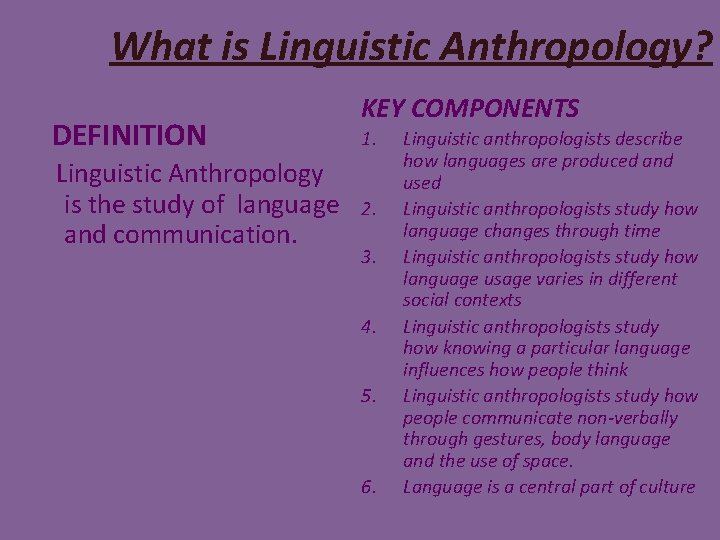 What is Linguistic Anthropology?

DEFINITION

Linguistic Anthropology is the study of language and communication.

KEY COMPONENTS

1. Linguistic anthropologists describe how languages are produced and used
2. Linguistic anthropologists study how language changes through time
3. Linguistic anthropologists study how language usage varies in different social contexts
4. Linguistic anthropologists study how knowing a particular language influences how people think
5. Linguistic anthropologists study how people communicate non-verbally through gestures, body language and the use of space.
6. Language is a central part of culture